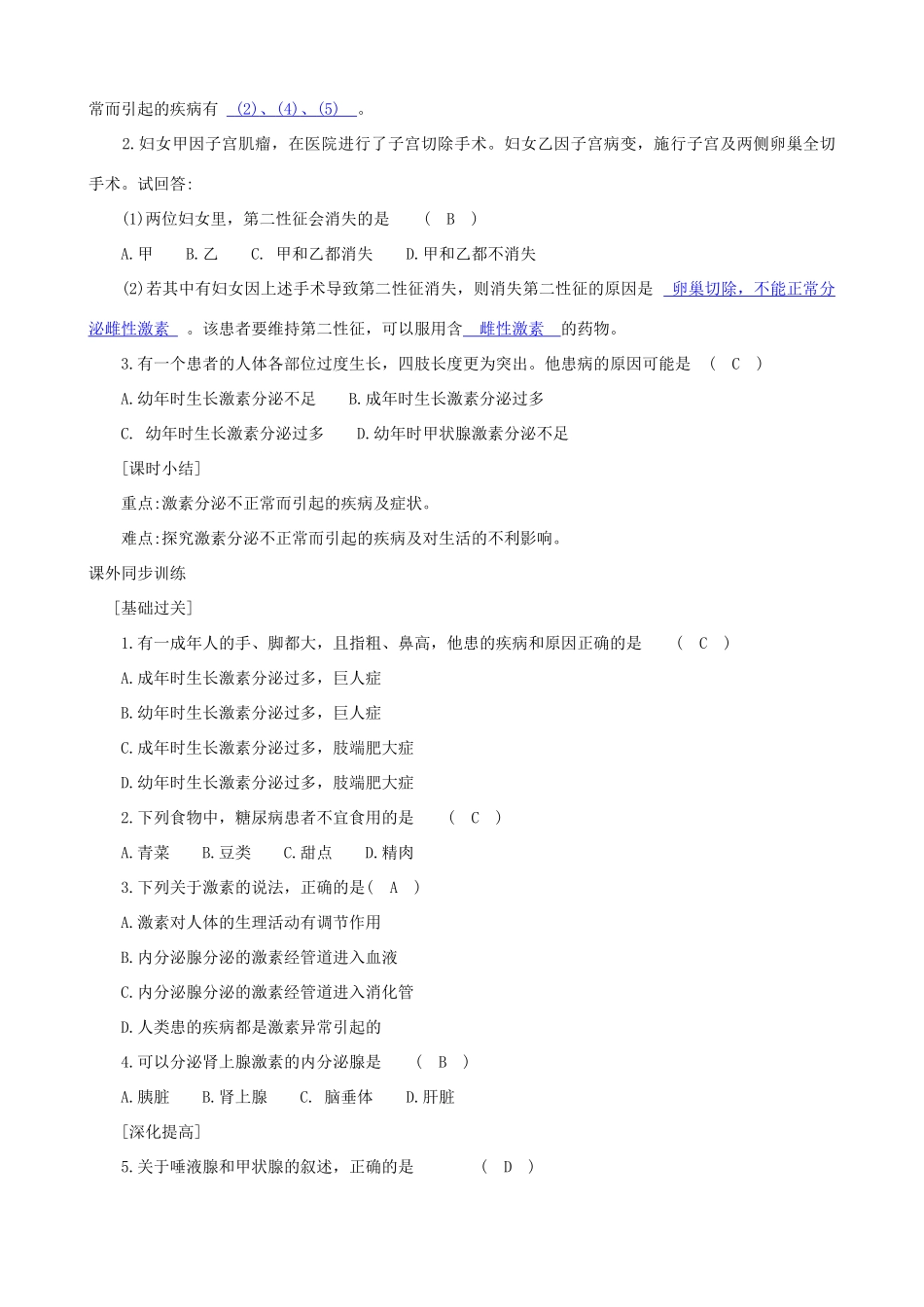 常而引起的疾病有 (2)、(4)、(5) 。

2.妇女甲因子宫肌瘤，在医院进行了子宫切除手术。妇女乙因子宫病变，施行子宫及两侧卵巢全切手术。试回答:

(1)两位妇女里，第二性征会消失的是 ( B )

A.甲 B.乙 C. 甲和乙都消失 D.甲和乙都不消失

(2)若其中有妇女因上述手术导致第二性征消失，则消失第二性征的原因是 卵巢切除，不能正常分泌雌性激素 。该患者要维持第二性征，可以服用含 雌性激素 的药物。

3.有一个患者的人体各部位过度生长，四肢长度更为突出。他患病的原因可能是 ( C )

A.幼年时生长激素分泌不足 B.成年时生长激素分泌过多

C. 幼年时生长激素分泌过多 D.幼年时甲状腺激素分泌不足

[课时小结]

重点:激素分泌不正常而引起的疾病及症状。

难点:探究激素分泌不正常而引起的疾病及对生活的不利影响。

课外同步训练

[基础过关]

1.有一成年人的手、脚都大，且指粗、鼻高，他患的疾病和原因正确的是 ( C )

A.成年时生长激素分泌过多，巨人症

B.幼年时生长激素分泌过多，巨人症

C.成年时生长激素分泌过多，肢端肥大症

D.幼年时生长激素分泌过多，肢端肥大症

2.下列食物中，糖尿病患者不宜食用的是 ( C )

A.青菜 B.豆类 C.甜点 D.精肉

3.下列关于激素的说法，正确的是( A )

A.激素对人体的生理活动有调节作用

B.内分泌腺分泌的激素经管道进入血液

C.内分泌腺分泌的激素经管道进入消化管

D.人类患的疾病都是激素异常引起的

4.可以分泌肾上腺激素的内分泌腺是 ( B )

A.胰脏 B.肾上腺 C. 脑垂体 D.肝脏

[深化提高]

5.关于唾液腺和甲状腺的叙述，正确的是 ( D )